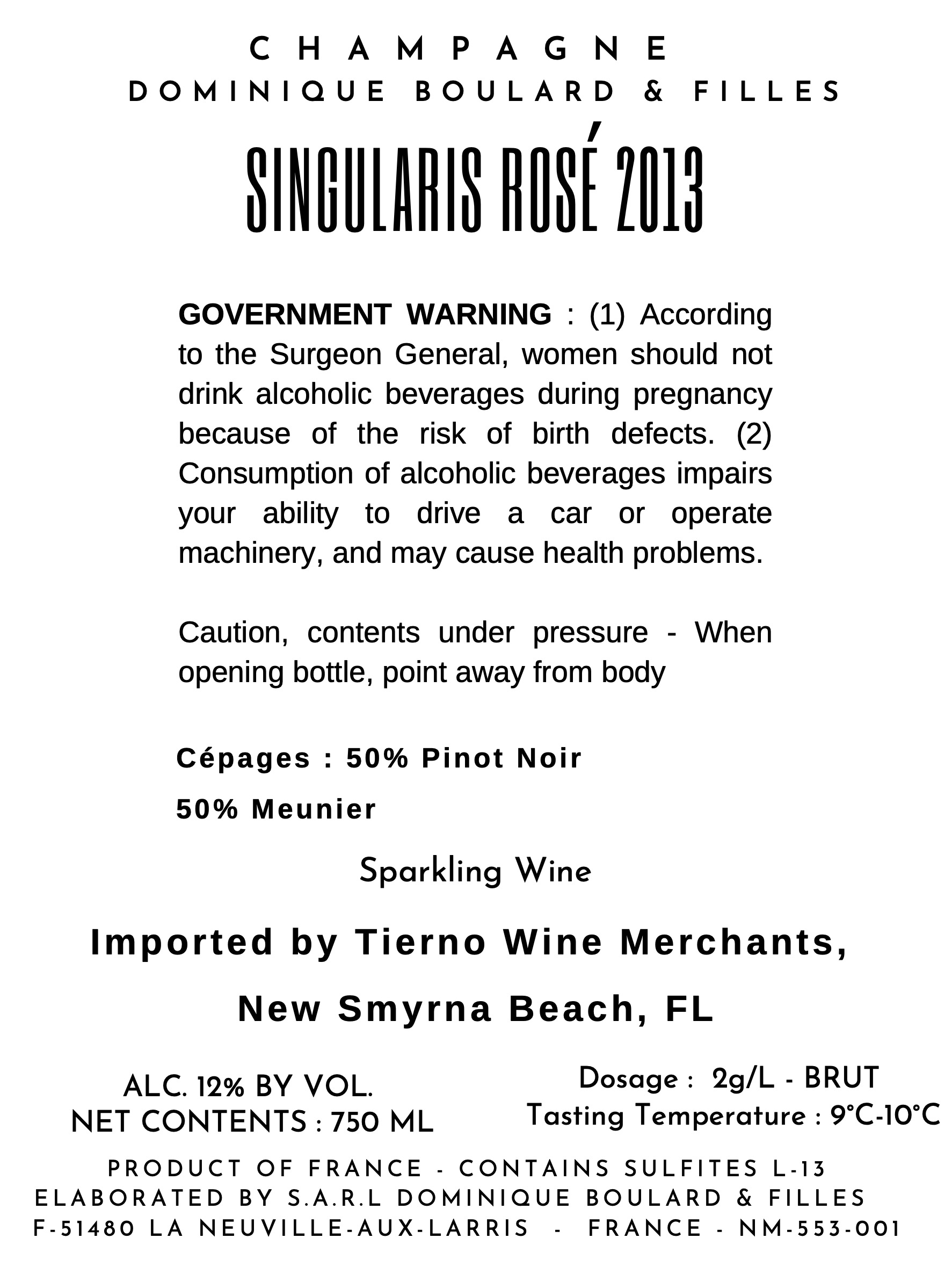 CHAMPAGNE
DOMINIQUE BOULARD & FILLES

SINGULARIS ROSÉ 2013

GOVERNMENT WARNING : (1) According to the Surgeon General, women should not drink alcoholic beverages during pregnancy because of the risk of birth defects. (2) Consumption of alcoholic beverages impairs your ability to drive a car or operate machinery, and may cause health problems.

Caution, contents under pressure - When opening bottle, point away from body

Cépages : 50% Pinot Noir
50% Meunier

Sparkling Wine

Imported by Tierno Wine Merchants,
New Smyrna Beach, FL

ALC. 12% BY VOL.
NET CONTENTS : 750 ML

Dosage : 2g/L - BRUT
Tasting Temperature : 9°C-10°C

PRODUCT OF FRANCE - CONTAINS SULFITES L-13
ELABORATED BY S.A.R.L DOMINIQUE BOULARD & FILLES
F-51480 LA NEUVILLE-AUX-LARRIS - FRANCE - NM-553-001